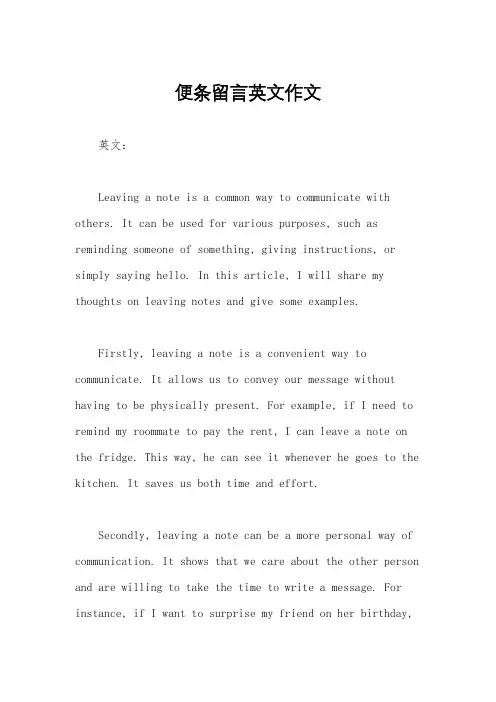 便条留言英文作文

英文：

Leaving a note is a common way to communicate with others. It can be used for various purposes, such as reminding someone of something, giving instructions, or simply saying hello. In this article, I will share my thoughts on leaving notes and give some examples.

Firstly, leaving a note is a convenient way to communicate. It allows us to convey our message without having to be physically present. For example, if I need to remind my roommate to pay the rent, I can leave a note on the fridge. This way, he can see it whenever he goes to the kitchen. It saves us both time and effort.

Secondly, leaving a note can be a more personal way of communication. It shows that we care about the other person and are willing to take the time to write a message. For instance, if I want to surprise my friend on her birthday,